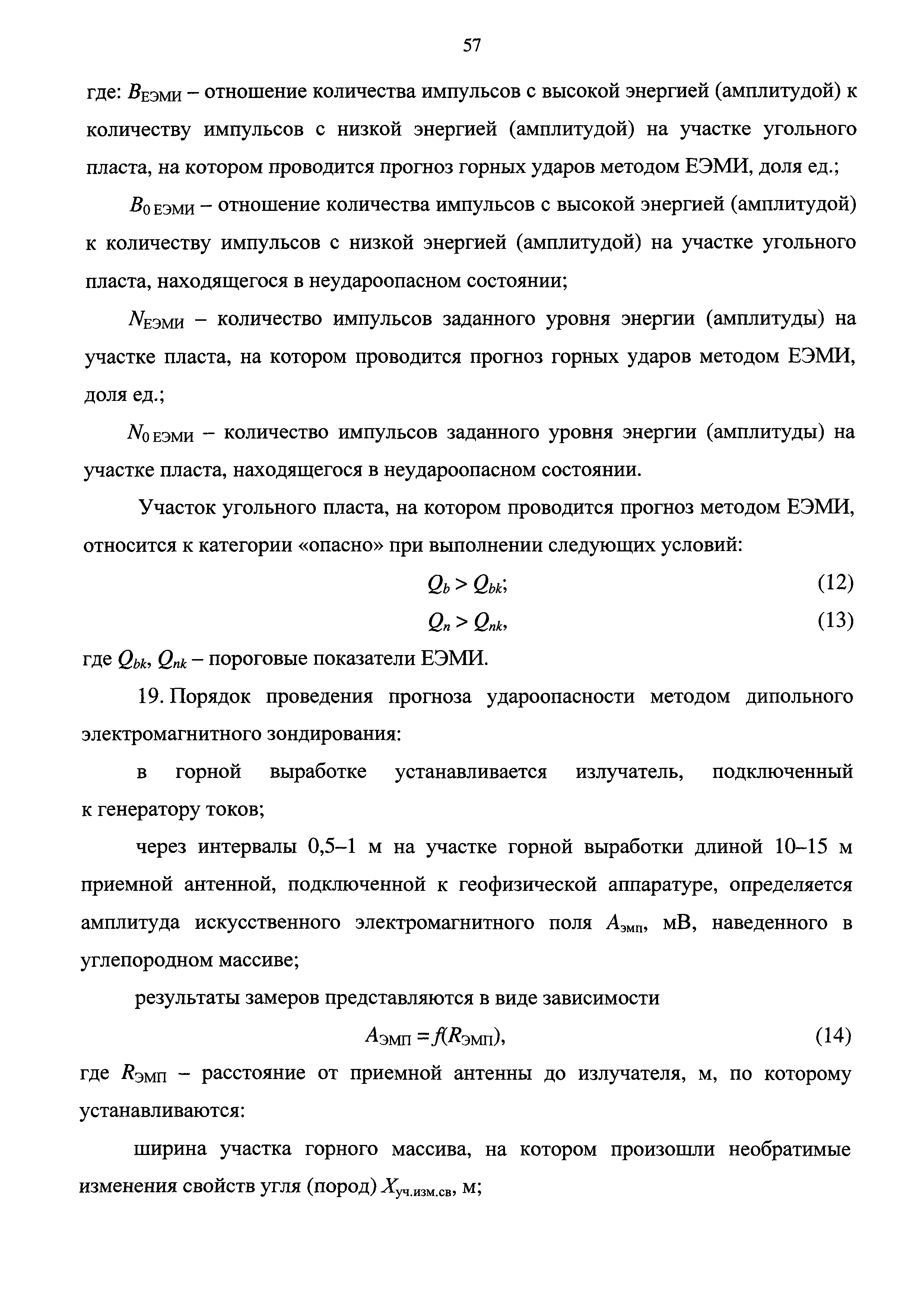 57

где: $B_{ЕЭМИ}$ – отношение количества импульсов с высокой энергией (амплитудой) к количеству импульсов с низкой энергией (амплитудой) на участке угольного пласта, на котором проводится прогноз горных ударов методом ЕЭМИ, доля ед.;

$B_{0\,ЕЭМИ}$ – отношение количества импульсов с высокой энергией (амплитудой) к количеству импульсов с низкой энергией (амплитудой) на участке угольного пласта, находящегося в неудароопасном состоянии;

$N_{ЕЭМИ}$ – количество импульсов заданного уровня энергии (амплитуды) на участке пласта, на котором проводится прогноз горных ударов методом ЕЭМИ, доля ед.;

$N_{0\,ЕЭМИ}$ – количество импульсов заданного уровня энергии (амплитуды) на участке пласта, находящегося в неудароопасном состоянии.

Участок угольного пласта, на котором проводится прогноз методом ЕЭМИ, относится к категории «опасно» при выполнении следующих условий:

$Q_b > Q_{bk}$; (12)

$Q_n > Q_{nk}$, (13)

где $Q_{bk}$, $Q_{nk}$ – пороговые показатели ЕЭМИ.

19. Порядок проведения прогноза удароопасности методом дипольного электромагнитного зондирования:

в горной выработке устанавливается излучатель, подключенный к генератору токов;

через интервалы 0,5–1 м на участке горной выработки длиной 10–15 м приемной антенной, подключенной к геофизической аппаратуре, определяется амплитуда искусственного электромагнитного поля $A_{эмп}$, мВ, наведенного в углепородном массиве;

результаты замеров представляются в виде зависимости

$A_{ЭМП} = f(R_{ЭМП})$, (14)

где $R_{ЭМП}$ – расстояние от приемной антенны до излучателя, м, по которому устанавливаются:

ширина участка горного массива, на котором произошли необратимые изменения свойств угля (пород) $X_{уч.изм.св}$, м;